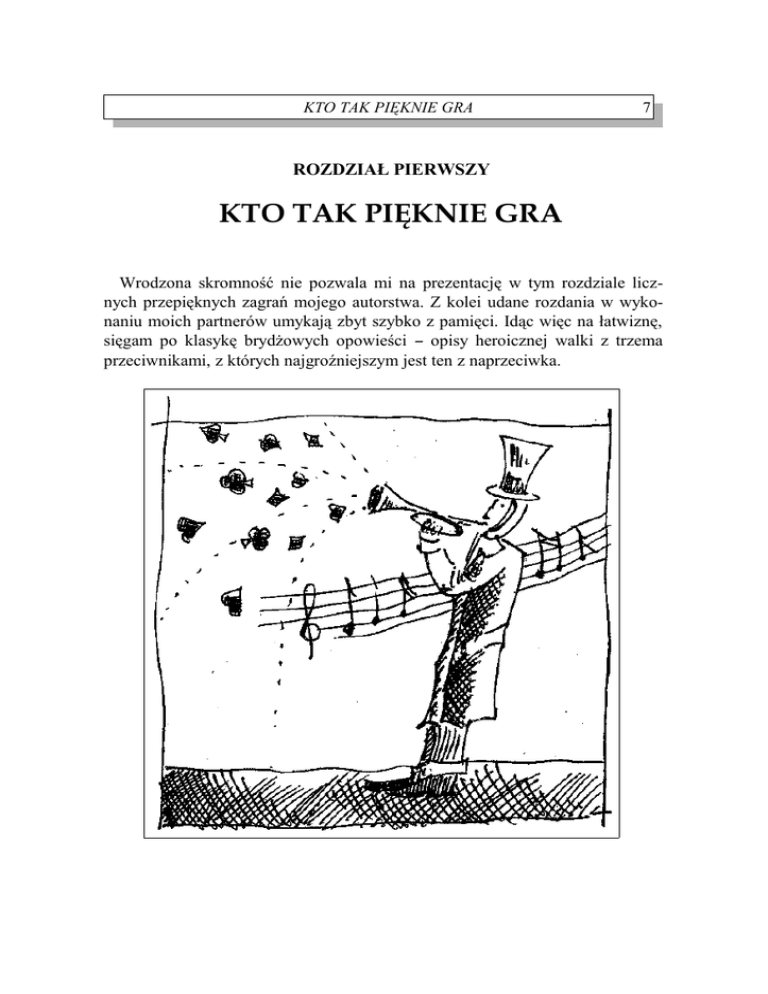 KTO TAK PIĘKNIE GRA 7

ROZDZIAŁ PIERWSZY

KTO TAK PIĘKNIE GRA

Wrodzona skromność nie pozwala mi na prezentację w tym rozdziale licznych przepięknych zagrań mojego autorstwa. Z kolei udane rozdania w wykonaniu moich partnerów umykają zbyt szybko z pamięci. Idąc więc na łatwiznę, sięgam po klasykę brydżowych opowieści – opisy heroicznej walki z trzema przeciwnikami, z których najgroźniejszym jest ten z naprzeciwka.